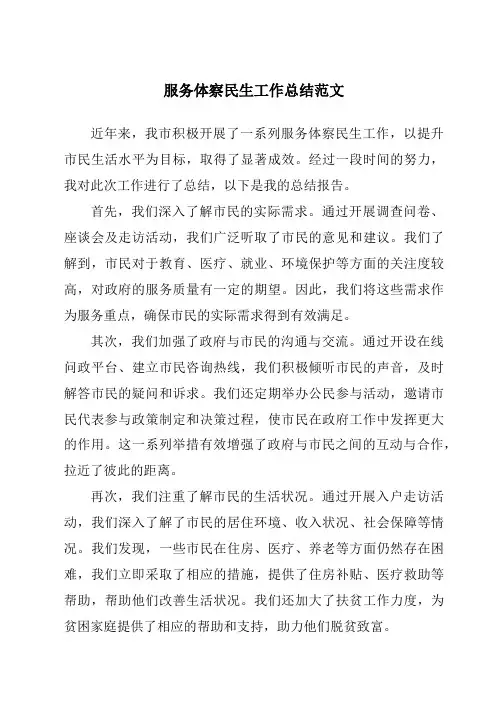 服务体察民生工作总结范文

近年来，我市积极开展了一系列服务体察民生工作，以提升市民生活水平为目标，取得了显著成效。经过一段时间的努力，我对此次工作进行了总结，以下是我的总结报告。

首先，我们深入了解市民的实际需求。通过开展调查问卷、座谈会及走访活动，我们广泛听取了市民的意见和建议。我们了解到，市民对于教育、医疗、就业、环境保护等方面的关注度较高，对政府的服务质量有一定的期望。因此，我们将这些需求作为服务重点，确保市民的实际需求得到有效满足。

其次，我们加强了政府与市民的沟通与交流。通过开设在线问政平台、建立市民咨询热线，我们积极倾听市民的声音，及时解答市民的疑问和诉求。我们还定期举办公民参与活动，邀请市民代表参与政策制定和决策过程，使市民在政府工作中发挥更大的作用。这一系列举措有效增强了政府与市民之间的互动与合作，拉近了彼此的距离。

再次，我们注重了解市民的生活状况。通过开展入户走访活动，我们深入了解了市民的居住环境、收入状况、社会保障等情况。我们发现，一些市民在住房、医疗、养老等方面仍然存在困难，我们立即采取了相应的措施，提供了住房补贴、医疗救助等帮助，帮助他们改善生活状况。我们还加大了扶贫工作力度，为贫困家庭提供了相应的帮助和支持，助力他们脱贫致富。